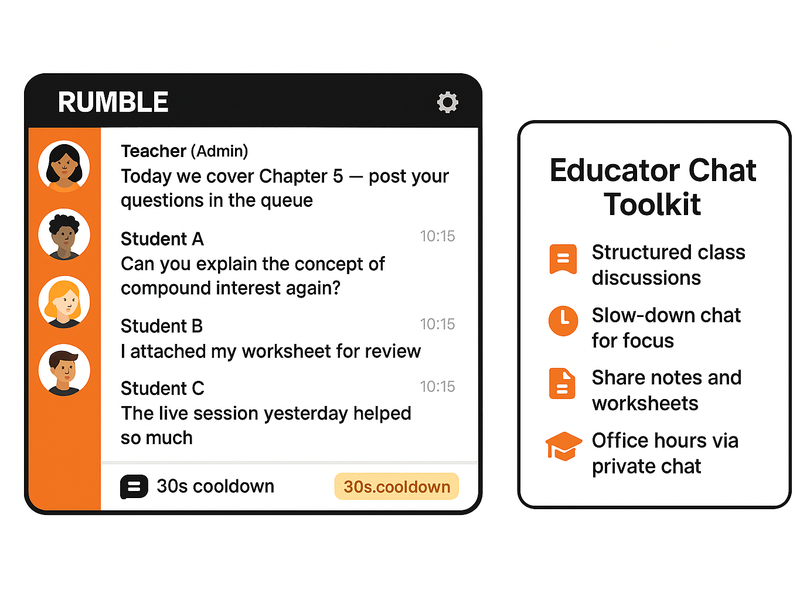 RUMBLE

Teacher (Admin)
Today we cover Chapter 5 — post your questions in the queue

Student A 10:15
Can you explain the concept of compound interest again?

Student B 10:15
I attached my worksheet for review

Student C 10:15
The live session yesterday helped so much

30s cooldown 30s.cooldown

Educator Chat Toolkit

Structured class discussions

Slow-down chat for focus

Share notes and worksheets

Office hours via private chat